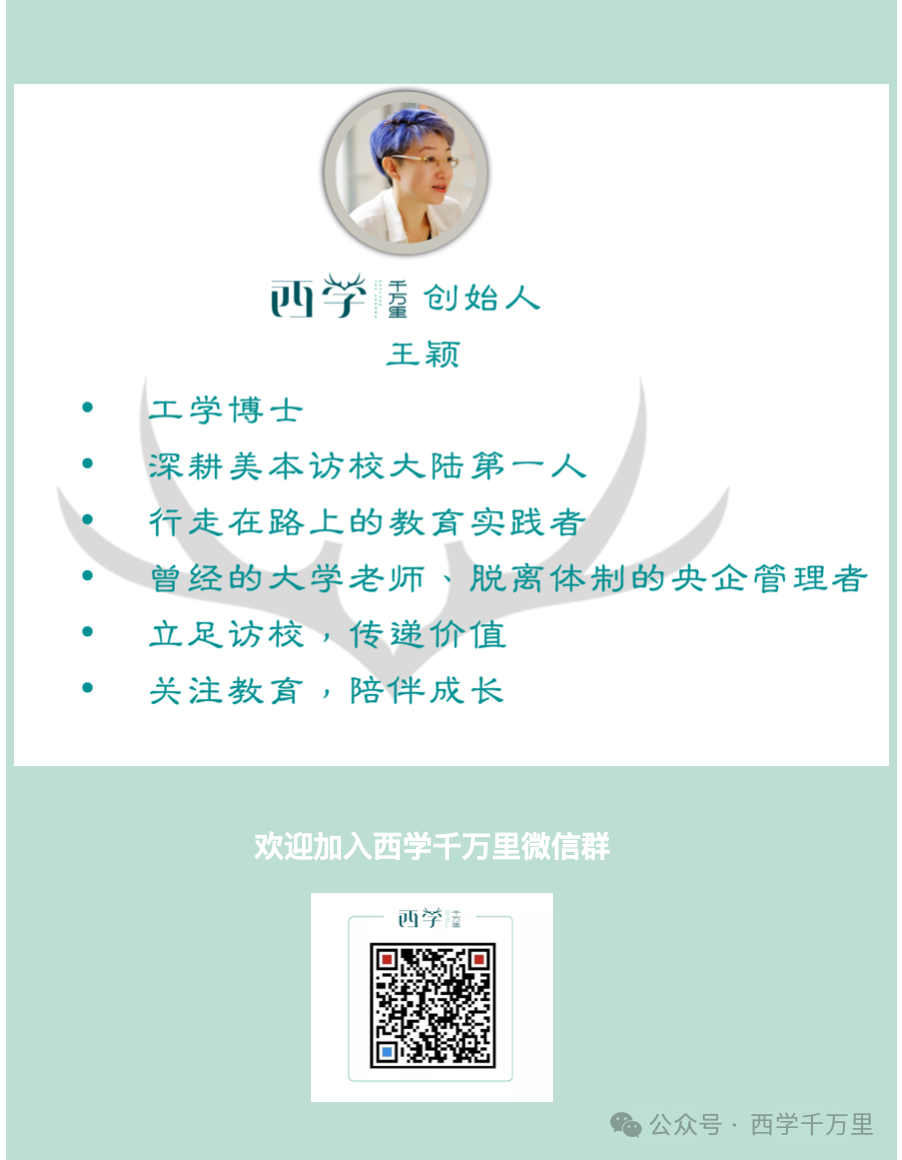 西学千万里 创始人
王颖

• 工学博士
• 深耕美本访校大陆第一人
• 行走在路上的教育实践者
• 曾经的大学老师、脱离体制的央企管理者
• 立足访校，传递价值
• 关注教育，陪伴成长

欢迎加入西学千万里微信群

西学千万里

公众号 · 西学千万里